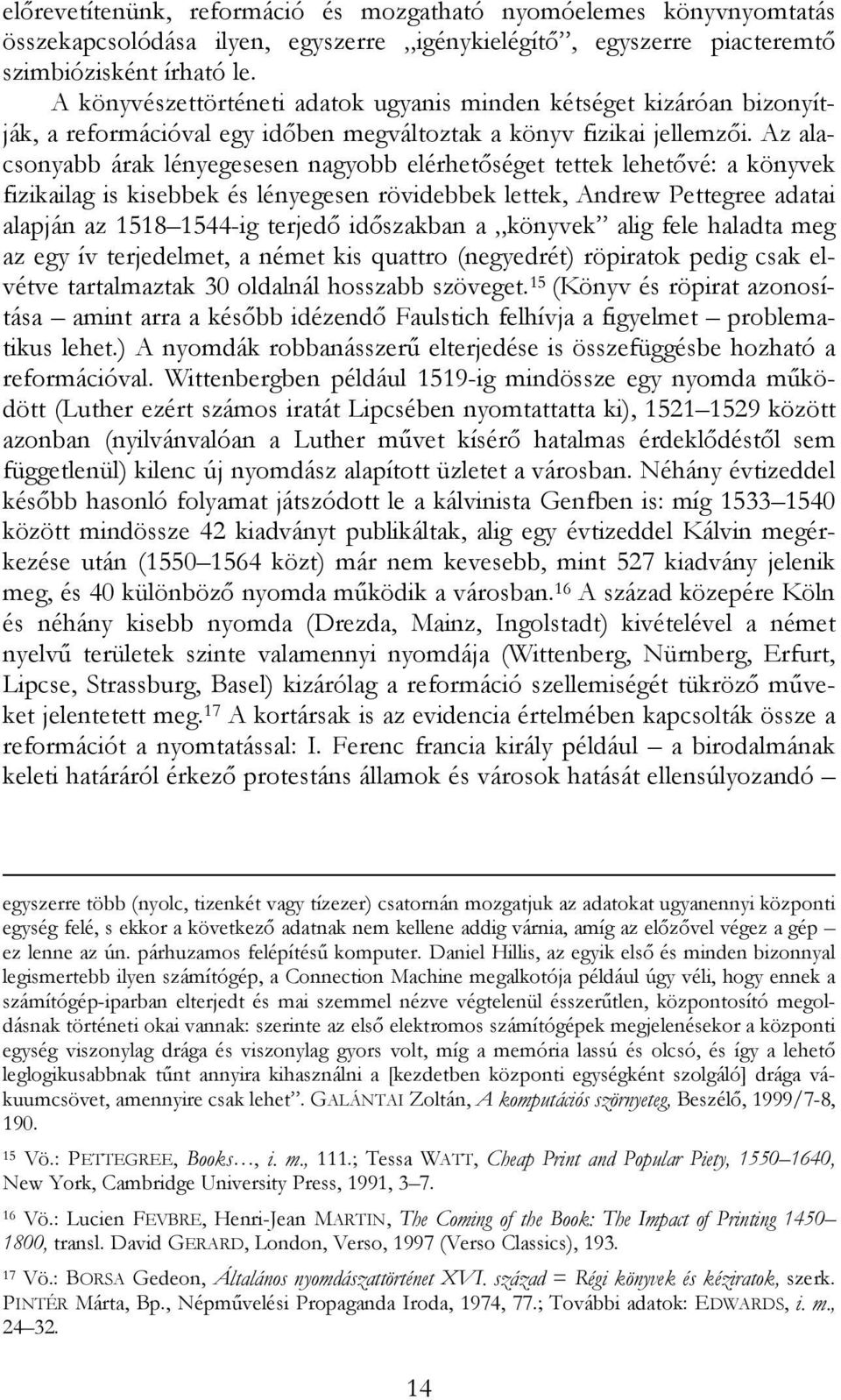 előrevetítenünk, reformáció és mozgatható nyomóelemes könyvnyomtatás összekapcsolódása ilyen, egyszerre „igénykielégítő”, egyszerre piacteremtő szimbiózisként írható le.

A könyvészettörténeti adatok ugyanis minden kétséget kizáróan bizonyítják, a reformációval egy időben megváltoztak a könyv fizikai jellemzői. Az alacsonyabb árak lényegesesen nagyobb elérhetőséget tettek lehetővé: a könyvek fizikailag is kisebbek és lényegesen rövidebbek lettek, Andrew Pettegree adatai alapján az 1518–1544-ig terjedő időszakban a „könyvek” alig fele haladta meg az egy ív terjedelmet, a német kis quattro (negyedrét) röpiratok pedig csak elvétve tartalmaztak 30 oldalnál hosszabb szöveget.$^{15}$ (Könyv és röpirat azonosítása – amint arra a később idézendő Faulstich felhívja a figyelmet – problematikus lehet.) A nyomdák robbanásszerű elterjedése is összefüggésbe hozható a reformációval. Wittenbergben például 1519-ig mindössze egy nyomda működött (Luther ezért számos iratát Lipcsében nyomtattatta ki), 1521–1529 között azonban (nyilvánvalóan a Luther művet kísérő hatalmas érdeklődéstől sem függetlenül) kilenc új nyomdász alapított üzletet a városban. Néhány évtizeddel később hasonló folyamat játszódott le a kálvinista Genfben is: míg 1533–1540 között mindössze 42 kiadványt publikáltak, alig egy évtizeddel Kálvin megérkezése után (1550–1564 közt) már nem kevesebb, mint 527 kiadvány jelenik meg, és 40 különböző nyomda működik a városban.$^{16}$ A század közepére Köln és néhány kisebb nyomda (Drezda, Mainz, Ingolstadt) kivételével a német nyelvű területek szinte valamennyi nyomdája (Wittenberg, Nürnberg, Erfurt, Lipcse, Strassburg, Basel) kizárólag a reformáció szellemiségét tükröző műveket jelentetett meg.$^{17}$ A kortársak is az evidencia értelmében kapcsolták össze a reformációt a nyomtatással: I. Ferenc francia király például – a birodalmának keleti határáról érkező protestáns államok és városok hatását ellensúlyozandó –

egyszerre több (nyolc, tizenkét vagy tízezer) csatornán mozgatjuk az adatokat ugyanennyi központi egység felé, s ekkor a következő adatnak nem kellene addig várnia, amíg az előzővel végez a gép – ez lenne az ún. párhuzamos felépítésű komputer. Daniel Hillis, az egyik első és minden bizonnyal legismertebb ilyen számítógép, a Connection Machine megalkotója például úgy véli, hogy ennek a számítógép-iparban elterjedt és mai szemmel nézve végtelenül ésszerűtlen, központosító megoldásnak történeti okai vannak: szerinte az első elektromos számítógépek megjelenésekor a központi egység viszonylag drága és viszonylag gyors volt, míg a memória lassú és olcsó, és így a lehető leglogikusabbnak tűnt annyira kihasználni a [kezdetben központi egységként szolgáló] drága vákuumcsövet, amennyire csak lehet”. GALÁNTAI Zoltán, A komputációs szörnyeteg, Beszélő, 1999/7-8, 190.

$^{15}$ Vö.: PETTEGREE, Books…, i. m., 111.; Tessa WATT, Cheap Print and Popular Piety, 1550–1640, New York, Cambridge University Press, 1991, 3–7.

$^{16}$ Vö.: Lucien FEVBRE, Henri-Jean MARTIN, The Coming of the Book: The Impact of Printing 1450–1800, transl. David GERARD, London, Verso, 1997 (Verso Classics), 193.

$^{17}$ Vö.: BORSA Gedeon, Általános nyomdászattörténet XVI. század = Régi könyvek és kéziratok, szerk. PINTÉR Márta, Bp., Népművelési Propaganda Iroda, 1974, 77.; További adatok: EDWARDS, i. m., 24–32.

14